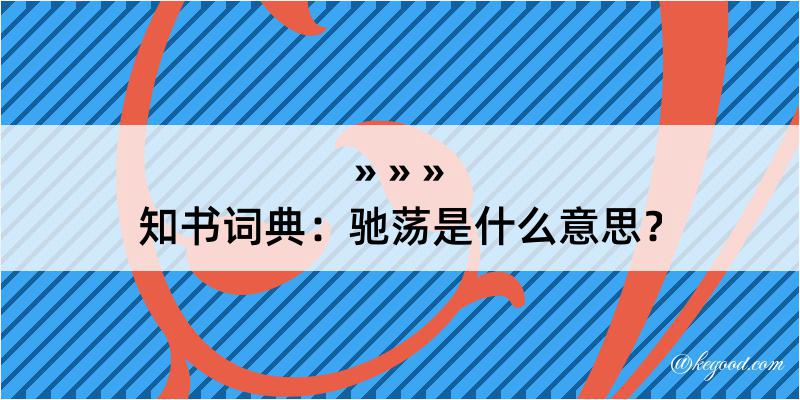 » » »
知书词典：驰荡是什么意思？

@kegood.com